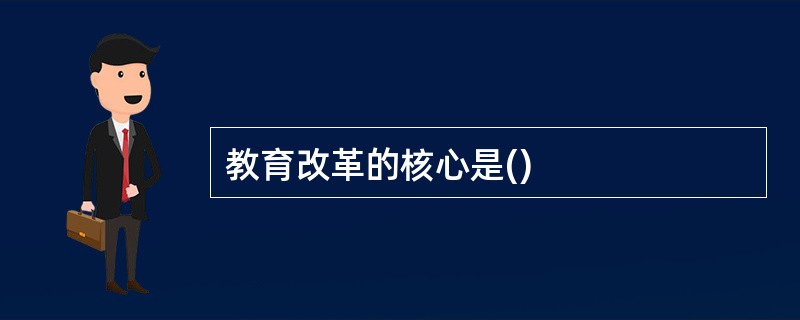 教育改革的核心是()